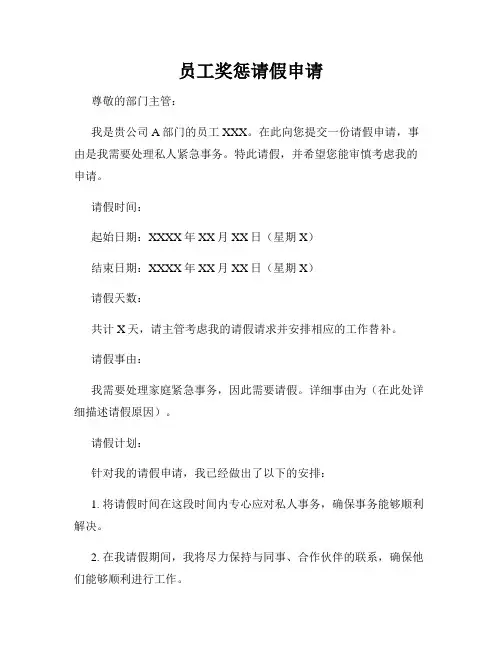 员工奖惩请假申请

尊敬的部门主管：

我是贵公司 A 部门的员工 XXX。在此向您提交一份请假申请，事由是我需要处理私人紧急事务。特此请假，并希望您能审慎考虑我的申请。

请假时间：

起始日期：XXXX 年 XX 月 XX 日（星期 X）

结束日期：XXXX 年 XX 月 XX 日（星期 X）

请假天数：

共计 X 天，请主管考虑我的请假请求并安排相应的工作替补。

请假事由：

我需要处理家庭紧急事务，因此需要请假。详细事由为（在此处详细描述请假原因）。

请假计划：

针对我的请假申请，我已经做出了以下的安排：

1. 将请假时间在这段时间内专心应对私人事务，确保事务能够顺利解决。

2. 在我请假期间，我将尽力保持与同事、合作伙伴的联系，确保他们能够顺利进行工作。